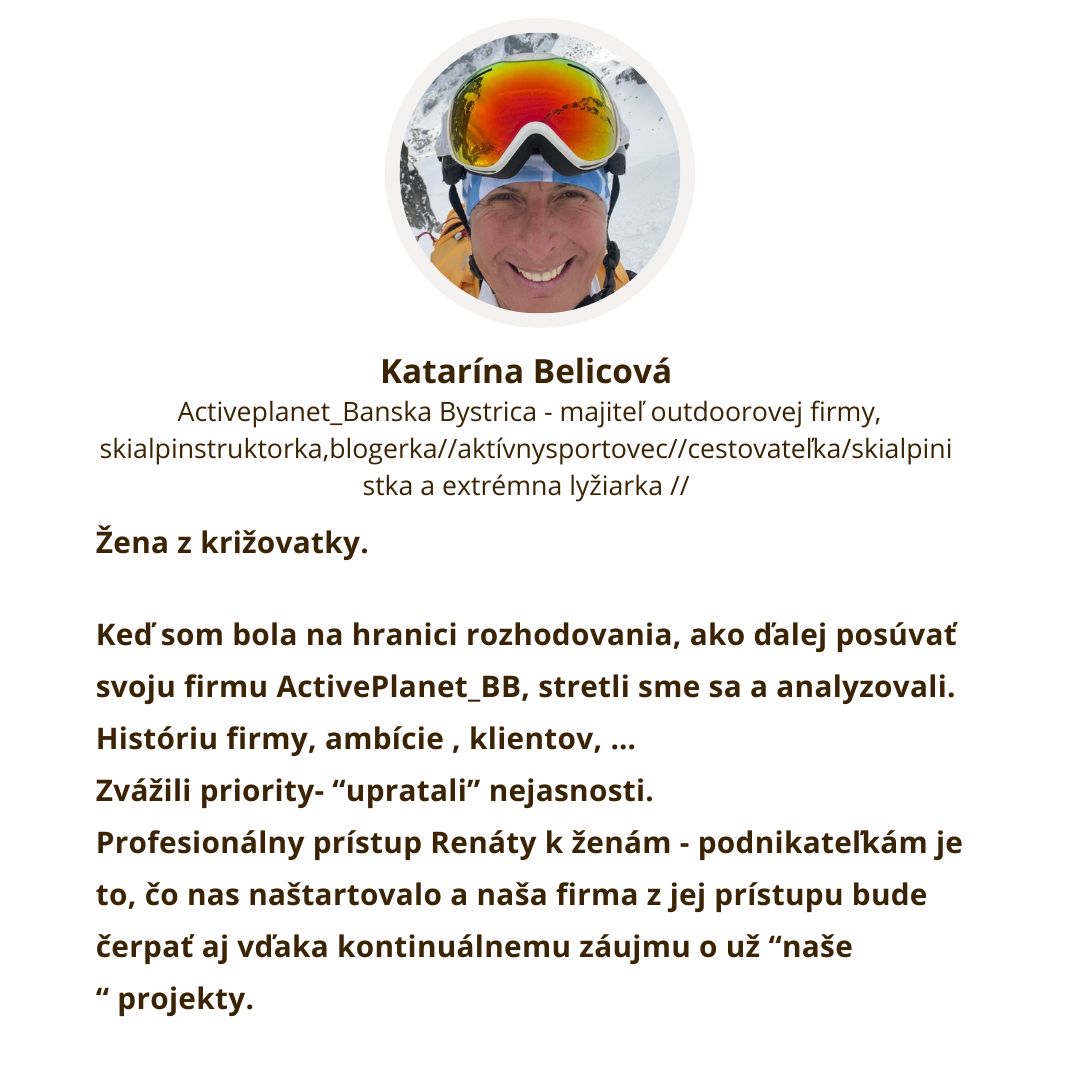 Katarína Belicová

Activeplanet_Banska Bystrica - majiteľ outdoorovej firmy, skialpinstruktorka,blogerka//aktívnysportovec//cestovateľka/skialpinistka a extrémna lyžiarka //

Žena z križovatky.

Keď som bola na hranici rozhodovania, ako ďalej posúvať svoju firmu ActivePlanet_BB, stretli sme sa a analyzovali.
Históriu firmy, ambície , klientov, ...
Zvážili priority- "upratali" nejasnosti.
Profesionálny prístup Renáty k ženám - podnikateľkám je to, čo nas naštartovalo a naša firma z jej prístupu bude čerpať aj vďaka kontinuálnemu záujmu o už "naše " projekty.